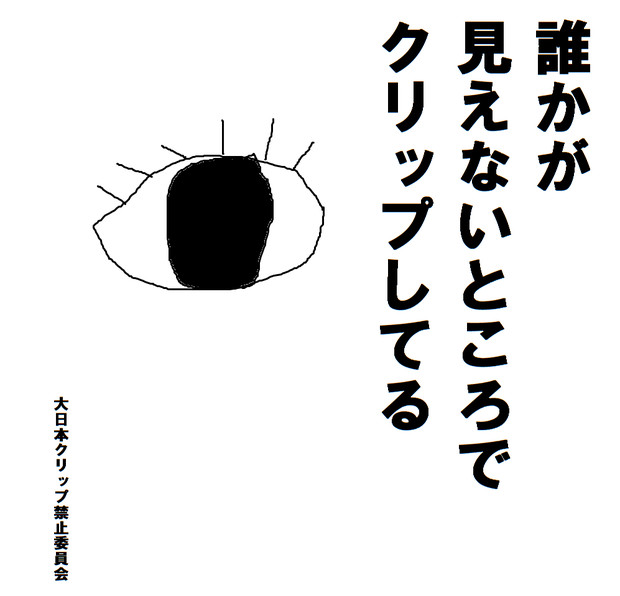 誰かが
見えないところで
クリップしてる

大日本クリップ禁止委員会